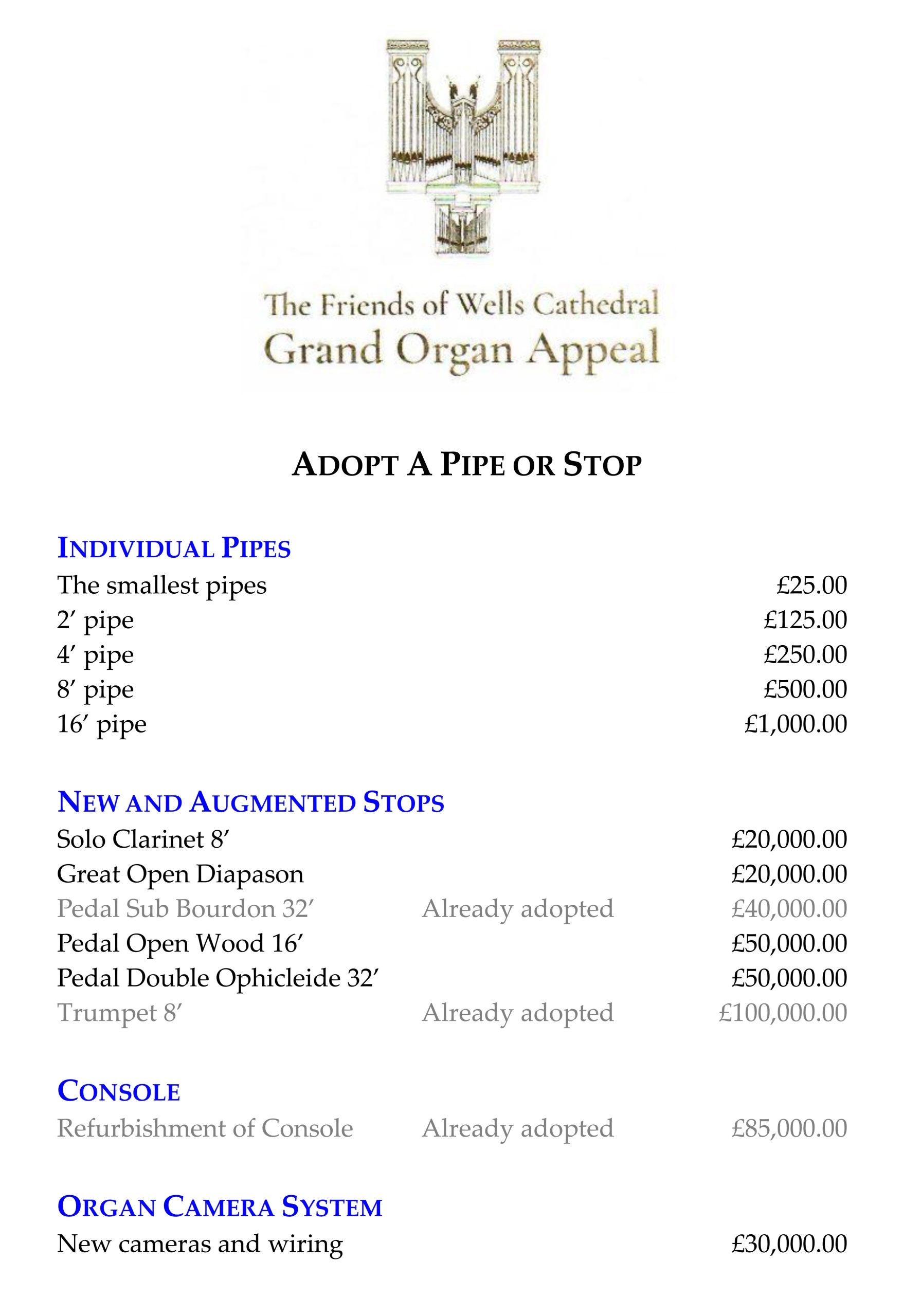 The Friends of Wells Cathedral
Grand Organ Appeal

ADOPT A PIPE OR STOP

INDIVIDUAL PIPES

| | | |
|---|---|---|
| The smallest pipes | | £25.00 |
| 2′ pipe | | £125.00 |
| 4′ pipe | | £250.00 |
| 8′ pipe | | £500.00 |
| 16′ pipe | | £1,000.00 |

NEW AND AUGMENTED STOPS

| | | |
|---|---|---|
| Solo Clarinet 8′ | | £20,000.00 |
| Great Open Diapason | | £20,000.00 |
| Pedal Sub Bourdon 32′ | Already adopted | £40,000.00 |
| Pedal Open Wood 16′ | | £50,000.00 |
| Pedal Double Ophicleide 32′ | | £50,000.00 |
| Trumpet 8′ | Already adopted | £100,000.00 |

CONSOLE

| | | |
|---|---|---|
| Refurbishment of Console | Already adopted | £85,000.00 |

ORGAN CAMERA SYSTEM

| | | |
|---|---|---|
| New cameras and wiring | | £30,000.00 |